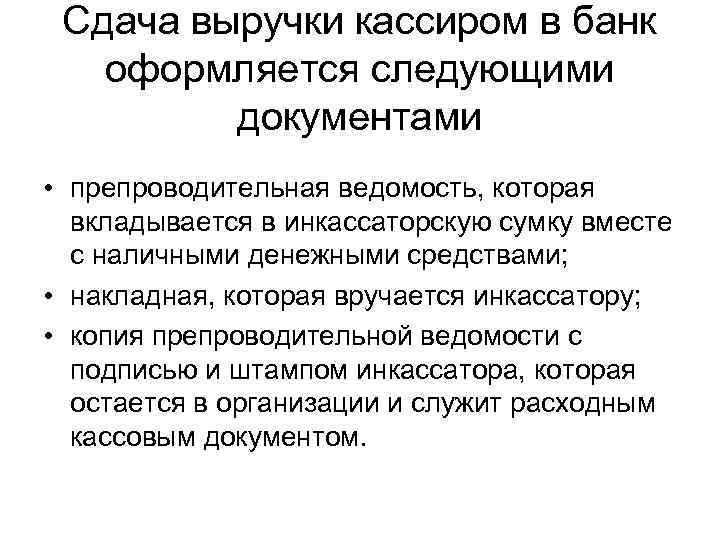 Сдача выручки кассиром в банк оформляется следующими документами

• препроводительная ведомость, которая вкладывается в инкассаторскую сумку вместе с наличными денежными средствами;
• накладная, которая вручается инкассатору;
• копия препроводительной ведомости с подписью и штампом инкассатора, которая остается в организации и служит расходным кассовым документом.